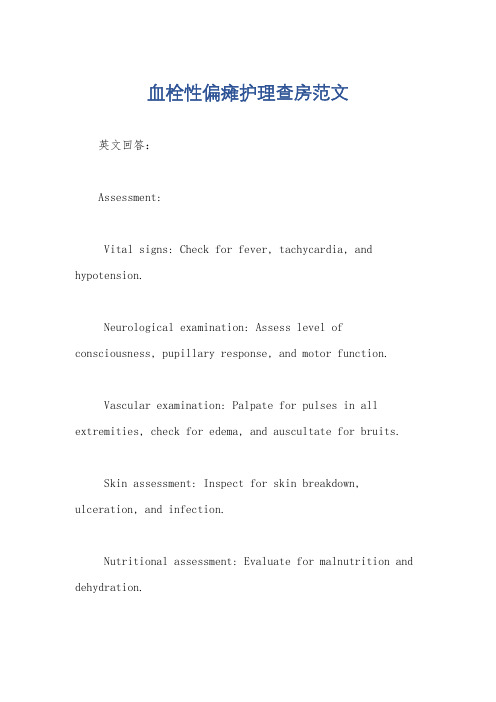 血栓性偏瘫护理查房范文

英文回答：

Assessment:

Vital signs: Check for fever, tachycardia, and hypotension.

Neurological examination: Assess level of consciousness, pupillary response, and motor function.

Vascular examination: Palpate for pulses in all extremities, check for edema, and auscultate for bruits.

Skin assessment: Inspect for skin breakdown, ulceration, and infection.

Nutritional assessment: Evaluate for malnutrition and dehydration.